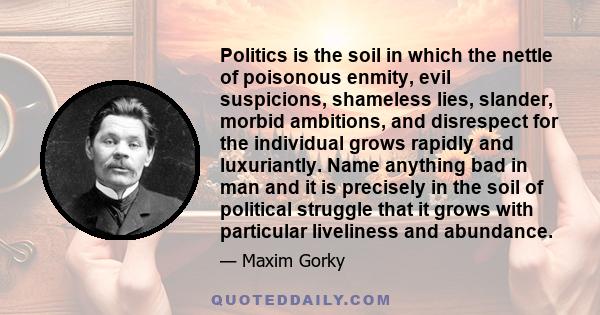 Politics is the soil in which the nettle of poisonous enmity, evil suspicions, shameless lies, slander, morbid ambitions, and disrespect for the individual grows rapidly and luxuriantly. Name anything bad in man and it is precisely in the soil of political struggle that it grows with particular liveliness and abundance.

— Maxim Gorky

QUOTEDDAILY.COM